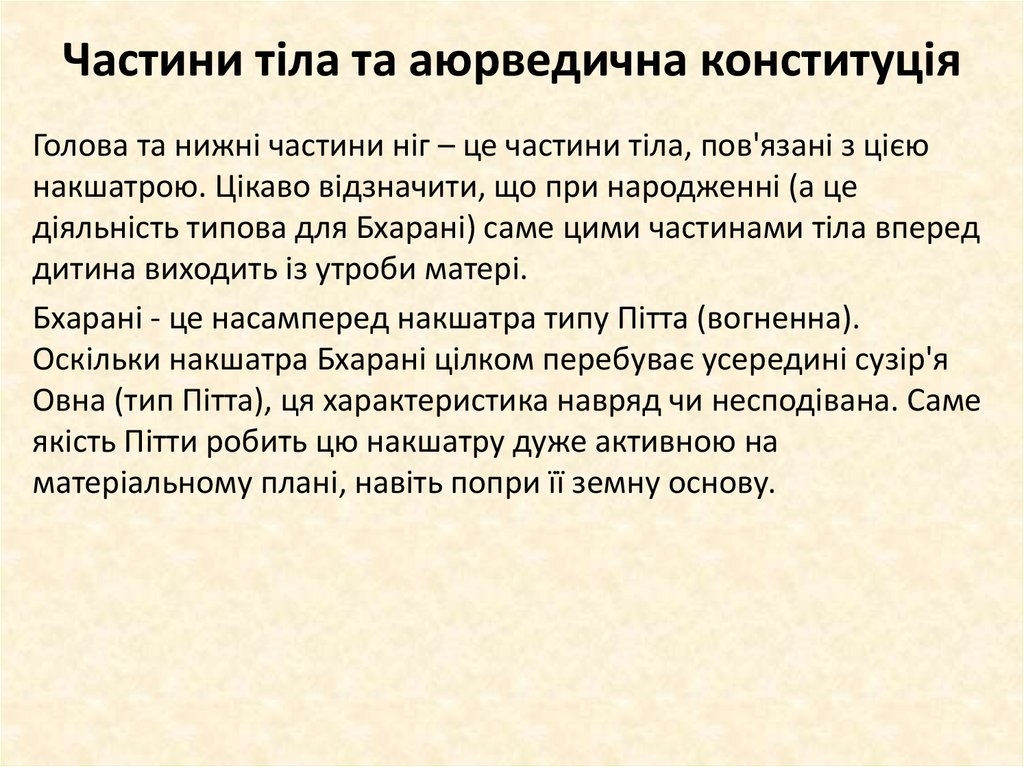 Частини тіла та аюрведична конституція

Голова та нижні частини ніг – це частини тіла, пов'язані з цією накшатрою. Цікаво відзначити, що при народженні (а це діяльність типова для Бхарані) саме цими частинами тіла вперед дитина виходить із утроби матері.

Бхарані - це насамперед накшатра типу Пітта (вогненна). Оскільки накшатра Бхарані цілком перебуває усередині сузір'я Овна (тип Пітта), ця характеристика навряд чи несподівана. Саме якість Пітти робить цю накшатру дуже активною на матеріальному плані, навіть попри її земну основу.